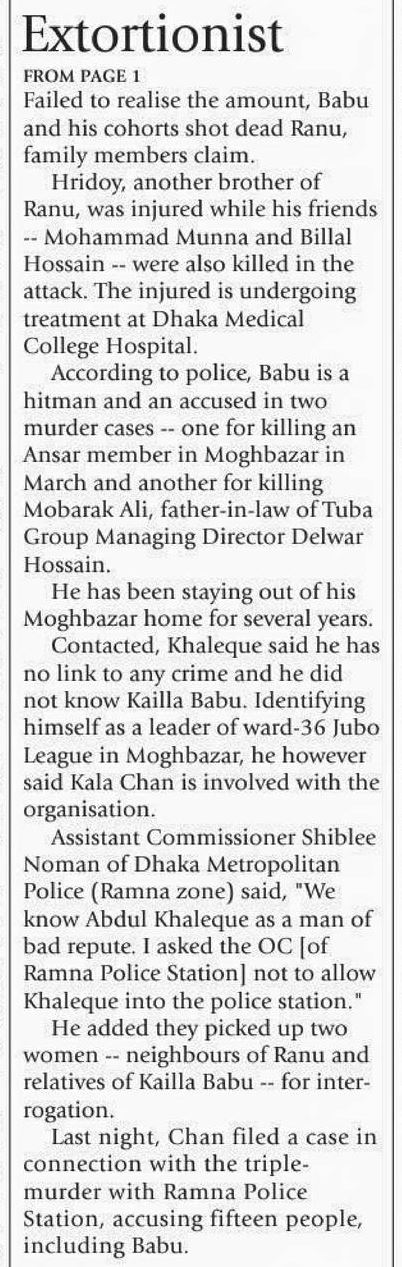 Extortionist

FROM PAGE 1

Failed to realise the amount, Babu and his cohorts shot dead Ranu, family members claim.

Hridoy, another brother of Ranu, was injured while his friends -- Mohammad Munna and Billal Hossain -- were also killed in the attack. The injured is undergoing treatment at Dhaka Medical College Hospital.

According to police, Babu is a hitman and an accused in two murder cases -- one for killing an Ansar member in Moghbazar in March and another for killing Mobarak Ali, father-in-law of Tuba Group Managing Director Delwar Hossain.

He has been staying out of his Moghbazar home for several years.

Contacted, Khaleque said he has no link to any crime and he did not know Kailla Babu. Identifying himself as a leader of ward-36 Jubo League in Moghbazar, he however said Kala Chan is involved with the organisation.

Assistant Commissioner Shiblee Noman of Dhaka Metropolitan Police (Ramna zone) said, "We know Abdul Khaleque as a man of bad repute. I asked the OC [of Ramna Police Station] not to allow Khaleque into the police station."

He added they picked up two women -- neighbours of Ranu and relatives of Kailla Babu -- for interrogation.

Last night, Chan filed a case in connection with the triple-murder with Ramna Police Station, accusing fifteen people, including Babu.